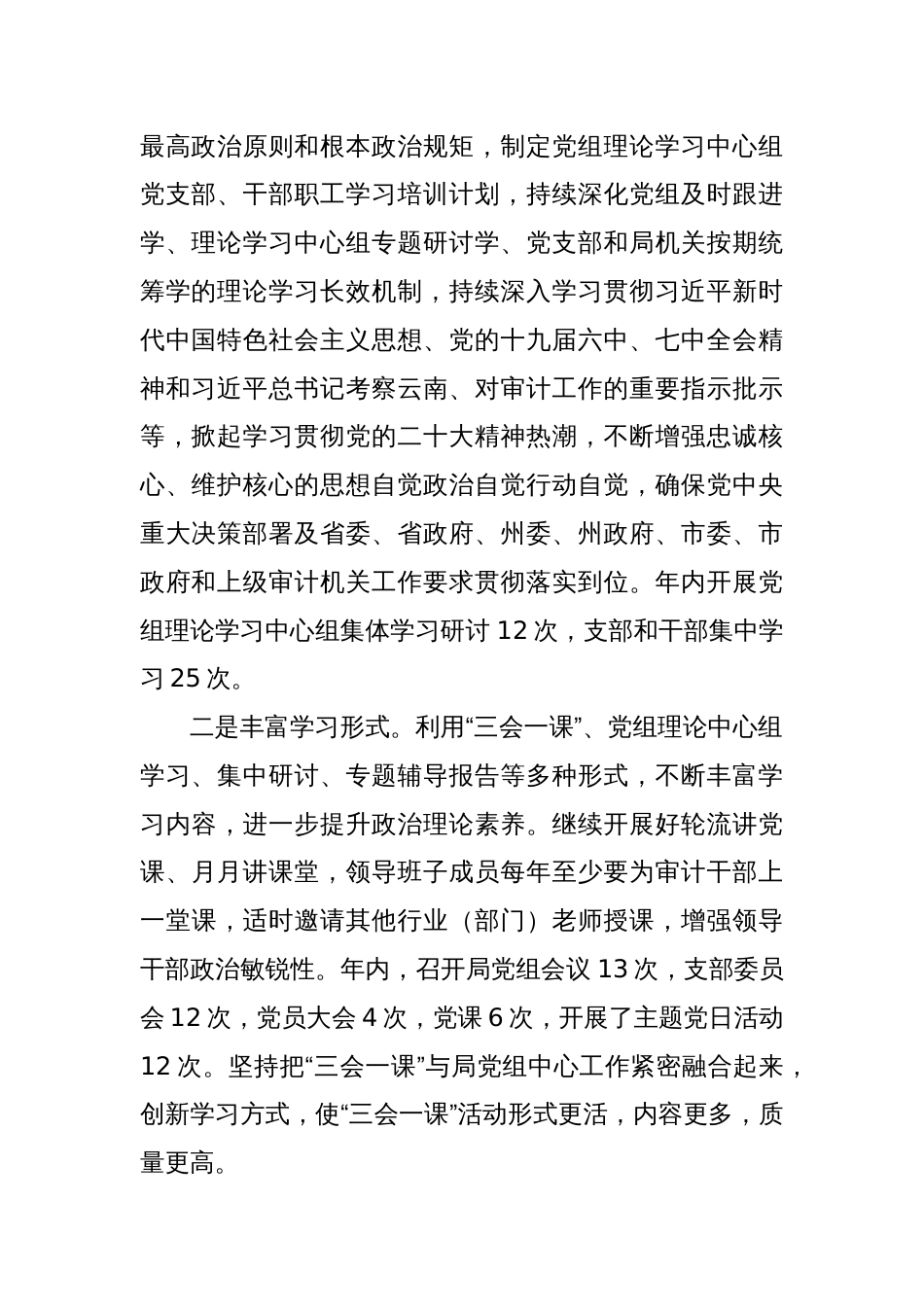 最高政治原则和根本政治规矩，制定党组理论学习中心组党支部、干部职工学习培训计划，持续深化党组及时跟进学、理论学习中心组专题研讨学、党支部和局机关按期统筹学的理论学习长效机制，持续深入学习贯彻习近平新时代中国特色社会主义思想、党的十九届六中、七中全会精神和习近平总书记考察云南、对审计工作的重要指示批示等，掀起学习贯彻党的二十大精神热潮，不断增强忠诚核心、维护核心的思想自觉政治自觉行动自觉，确保党中央重大决策部署及省委、省政府、州委、州政府、市委、市政府和上级审计机关工作要求贯彻落实到位。年内开展党组理论学习中心组集体学习研讨 12 次，支部和干部集中学习 25 次。

二是丰富学习形式。利用“三会一课”、党组理论中心组学习、集中研讨、专题辅导报告等多种形式，不断丰富学习内容，进一步提升政治理论素养。继续开展好轮流讲党课、月月讲课堂，领导班子成员每年至少要为审计干部上一堂课，适时邀请其他行业（部门）老师授课，增强领导干部政治敏锐性。年内，召开局党组会议 13 次，支部委员会 12 次，党员大会 4 次，党课 6 次，开展了主题党日活动 12 次。坚持把“三会一课”与局党组中心工作紧密融合起来，创新学习方式，使“三会一课”活动形式更活，内容更多，质量更高。